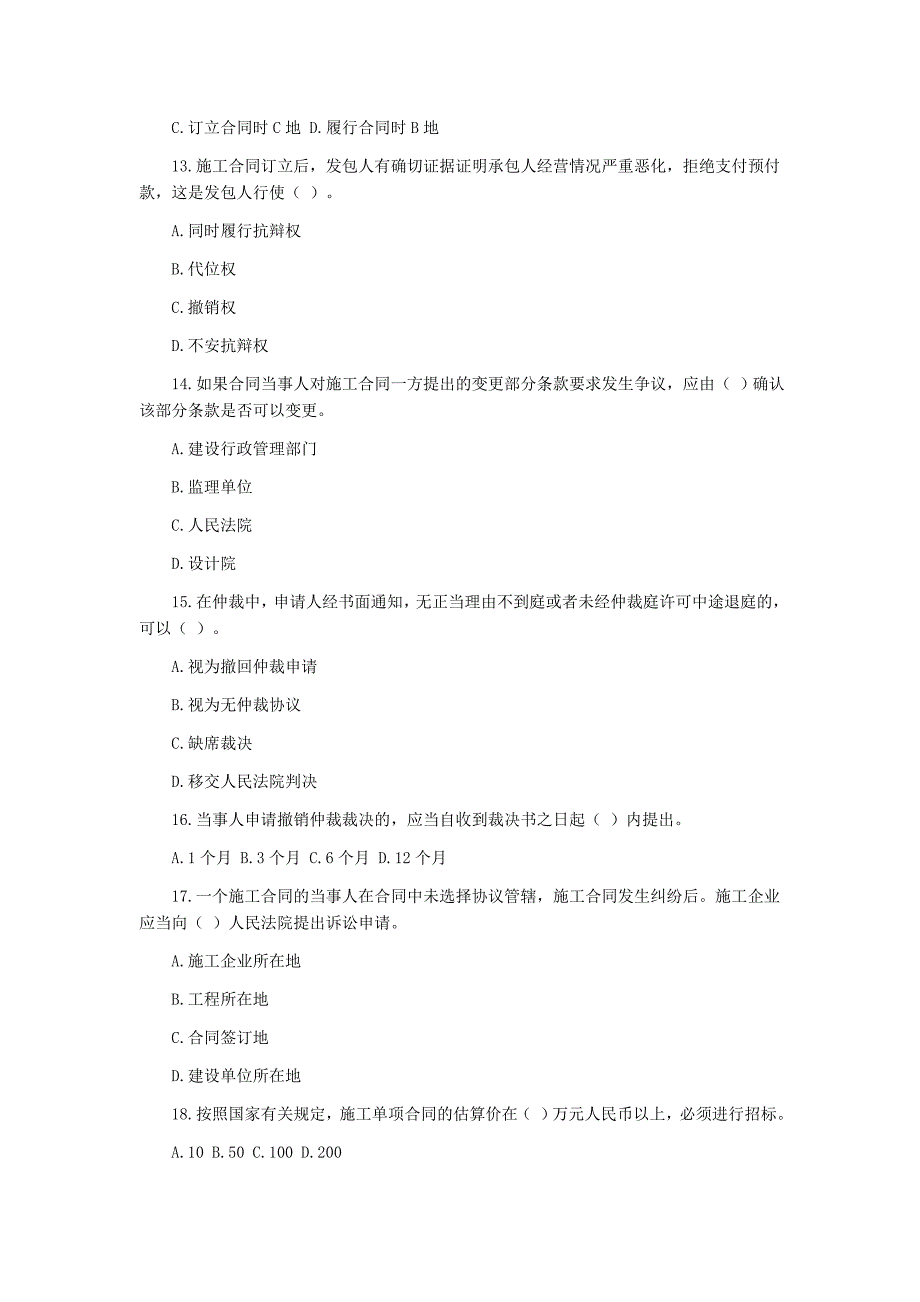 C. 订立合同时 C 地 D. 履行合同时 B 地

13. 施工合同订立后，发包人有确切证据证明承包人经营情况严重恶化，拒绝支付预付款，这是发包人行使（ ）。

A. 同时履行抗辩权

B. 代位权

C. 撤销权

D. 不安抗辩权

14. 如果合同当事人对施工合同一方提出的变更部分条款要求发生争议，应由（ ）确认该部分条款是否可以变更。

A. 建设行政管理部门

B. 监理单位

C. 人民法院

D. 设计院

15. 在仲裁中，申请人经书面通知，无正当理由不到庭或者未经仲裁庭许可中途退庭的，可以（ ）。

A. 视为撤回仲裁申请

B. 视为无仲裁协议

C. 缺席裁决

D. 移交人民法院判决

16. 当事人申请撤销仲裁裁决的，应当自收到裁决书之日起（ ）内提出。

A. 1 个月 B. 3 个月 C. 6 个月 D. 12 个月

17. 一个施工合同的当事人在合同中未选择协议管辖，施工合同发生纠纷后。施工企业应当向（ ）人民法院提出诉讼申请。

A. 施工企业所在地

B. 工程所在地

C. 合同签订地

D. 建设单位所在地

18. 按照国家有关规定，施工单项合同的估算价在（ ）万元人民币以上，必须进行招标。

A. 10 B. 50 C. 100 D. 200